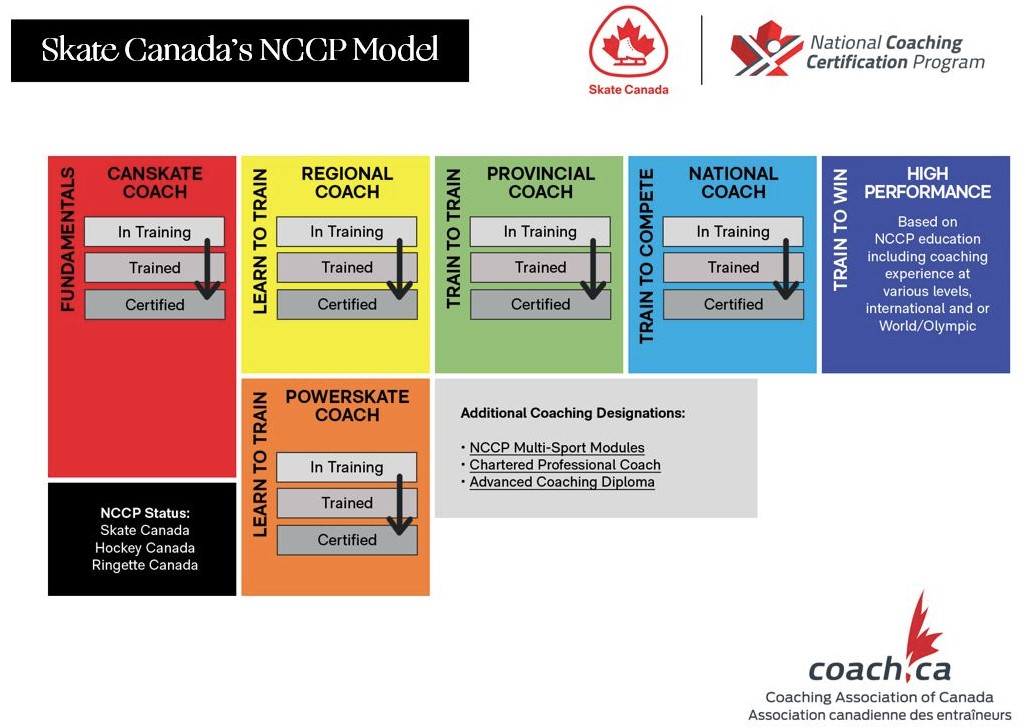 Skate Canada's NCCP Model

Skate Canada

National Coaching Certification Program

FUNDAMENTALS

CANSKATE COACH

In Training

Trained

Certified

LEARN TO TRAIN

REGIONAL COACH

In Training

Trained

Certified

TRAIN TO TRAIN

PROVINCIAL COACH

In Training

Trained

Certified

TRAIN TO COMPETE

NATIONAL COACH

In Training

Trained

Certified

TRAIN TO WIN

HIGH PERFORMANCE

Based on NCCP education including coaching experience at various levels, international and or World/Olympic

LEARN TO TRAIN

POWERSKATE COACH

In Training

Trained

Certified

Additional Coaching Designations:

• NCCP Multi-Sport Modules
• Chartered Professional Coach
• Advanced Coaching Diploma

NCCP Status:
Skate Canada
Hockey Canada
Ringette Canada

coach.ca
Coaching Association of Canada
Association canadienne des entraîneurs